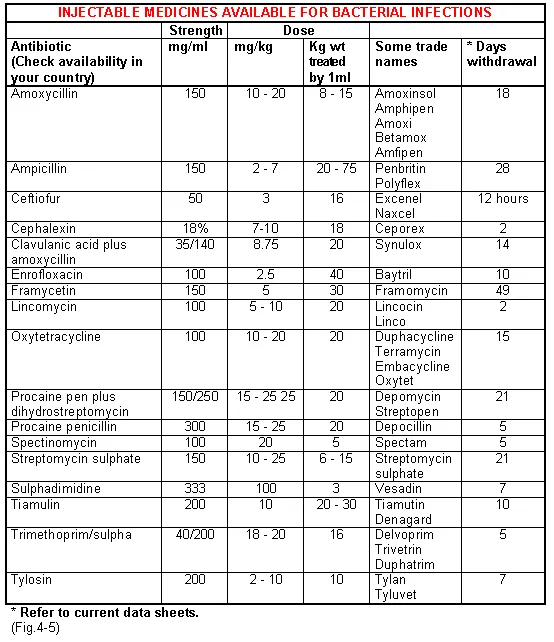 INJECTABLE MEDICINES AVAILABLE FOR BACTERIAL INFECTIONS

| | Strength | Dose | | | |
|---|---|---|---|---|---|
| Antibiotic (Check availability in your country) | mg/ml | mg/kg | Kg wt treated by 1ml | Some trade names | * Days withdrawal |
| Amoxycillin | 150 | 10 - 20 | 8 - 15 | Amoxinsol Amphipen Amoxi Betamox Amfipen | 18 |
| Ampicillin | 150 | 2 - 7 | 20 - 75 | Penbritin Polyflex | 28 |
| Ceftiofur | 50 | 3 | 16 | Excenel Naxcel | 12 hours |
| Cephalexin | 18% | 7-10 | 18 | Ceporex | 2 |
| Clavulanic acid plus amoxycillin | 35/140 | 8.75 | 20 | Synulox | 14 |
| Enrofloxacin | 100 | 2.5 | 40 | Baytril | 10 |
| Framycetin | 150 | 5 | 30 | Framomycin | 49 |
| Lincomycin | 100 | 5 - 10 | 20 | Lincocin Linco | 2 |
| Oxytetracycline | 100 | 10 - 20 | 20 | Duphacycline Terramycin Embacycline Oxytet | 15 |
| Procaine pen plus dihydrostreptomycin | 150/250 | 15 - 25 25 | 20 | Depomycin Streptopen | 21 |
| Procaine penicillin | 300 | 15 - 25 | 20 | Depocillin | 5 |
| Spectinomycin | 100 | 20 | 5 | Spectam | 5 |
| Streptomycin sulphate | 150 | 10 - 25 | 6 - 15 | Streptomycin sulphate | 21 |
| Sulphadimidine | 333 | 100 | 3 | Vesadin | 7 |
| Tiamulin | 200 | 10 | 20 - 30 | Tiamutin Denagard | 10 |
| Trimethoprim/sulpha | 40/200 | 18 - 20 | 16 | Delvoprim Trivetrin Duphatrim | 5 |
| Tylosin | 200 | 2 - 10 | 10 | Tylan Tyluvet | 7 |

* Refer to current data sheets.
(Fig.4-5)